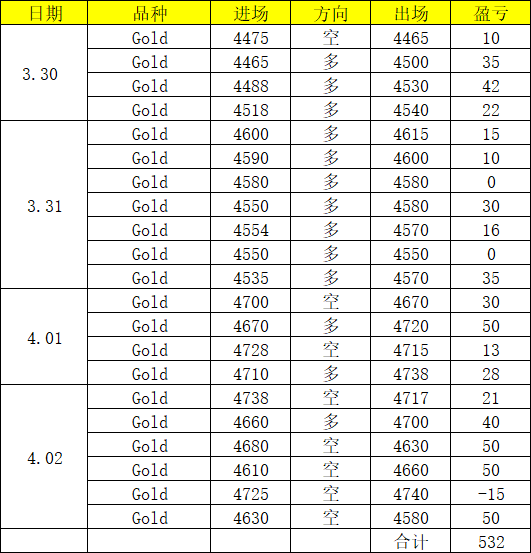 | 日期 | 品种 | 进场 | 方向 | 出场 | 盈亏 |
|---|---|---|---|---|---|
| 3.30 | Gold | 4475 | 空 | 4465 | 10 |
| | Gold | 4465 | 多 | 4500 | 35 |
| | Gold | 4488 | 多 | 4530 | 42 |
| | Gold | 4518 | 多 | 4540 | 22 |
| 3.31 | Gold | 4600 | 多 | 4615 | 15 |
| | Gold | 4590 | 多 | 4600 | 10 |
| | Gold | 4580 | 多 | 4580 | 0 |
| | Gold | 4550 | 多 | 4580 | 30 |
| | Gold | 4554 | 多 | 4570 | 16 |
| | Gold | 4550 | 多 | 4550 | 0 |
| | Gold | 4535 | 多 | 4570 | 35 |
| 4.01 | Gold | 4700 | 空 | 4670 | 30 |
| | Gold | 4670 | 多 | 4720 | 50 |
| | Gold | 4728 | 空 | 4715 | 13 |
| | Gold | 4710 | 多 | 4738 | 28 |
| 4.02 | Gold | 4738 | 空 | 4717 | 21 |
| | Gold | 4660 | 多 | 4700 | 40 |
| | Gold | 4680 | 空 | 4630 | 50 |
| | Gold | 4610 | 空 | 4660 | 50 |
| | Gold | 4725 | 空 | 4740 | -15 |
| | Gold | 4630 | 空 | 4580 | 50 |
| | | | | 合计 | 532 |